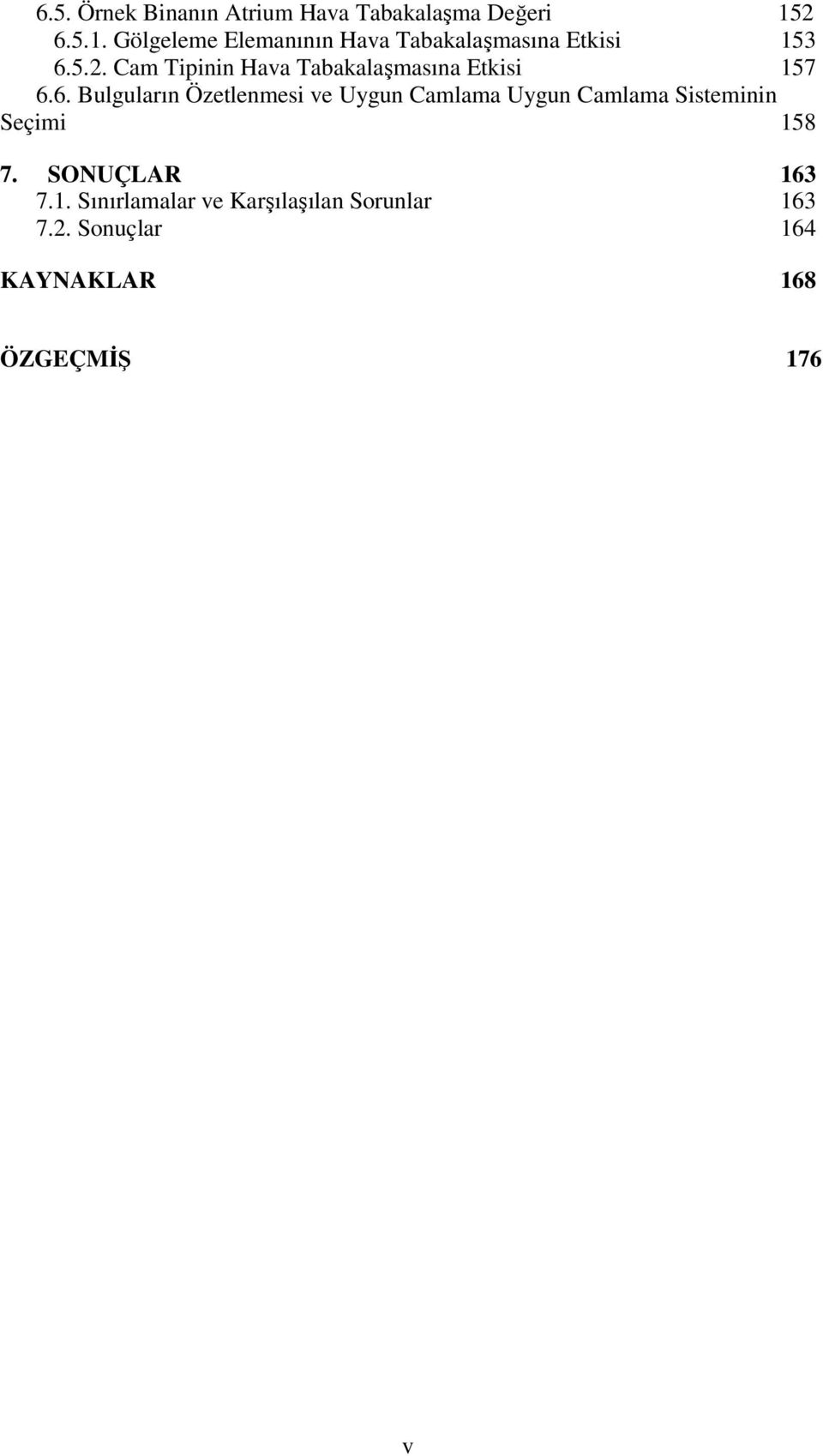 6.5. Örnek Binanın Atrium Hava Tabakalaşma Değeri 152
6.5.1. Gölgeleme Elemanının Hava Tabakalaşmasına Etkisi 153
6.5.2. Cam Tipinin Hava Tabakalaşmasına Etkisi 157
6.6. Bulguların Özetlenmesi ve Uygun Camlama Uygun Camlama Sisteminin Seçimi 158

7. SONUÇLAR 163
7.1. Sınırlamalar ve Karşılaşılan Sorunlar 163
7.2. Sonuçlar 164

KAYNAKLAR 168

ÖZGEÇMİŞ 176

v